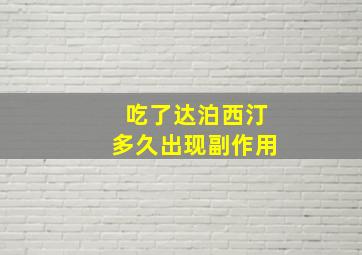 吃了达泊西汀
多久出现副作用